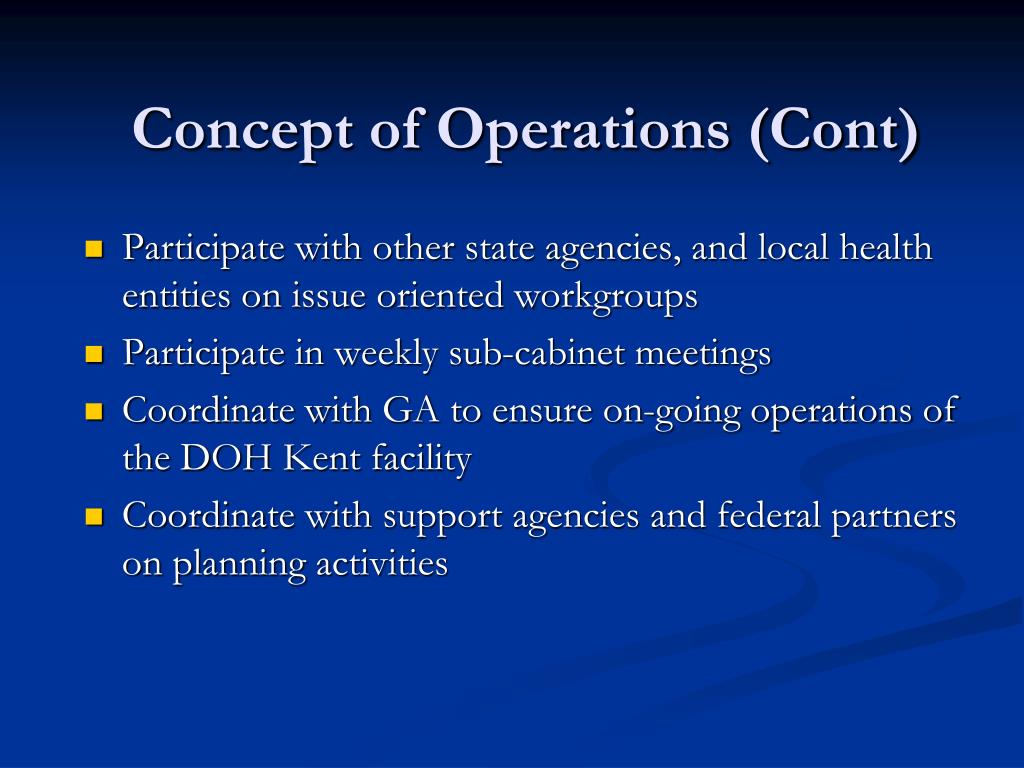 Concept of Operations (Cont)

- Participate with other state agencies, and local health entities on issue oriented workgroups
- Participate in weekly sub-cabinet meetings
- Coordinate with GA to ensure on-going operations of the DOH Kent facility
- Coordinate with support agencies and federal partners on planning activities